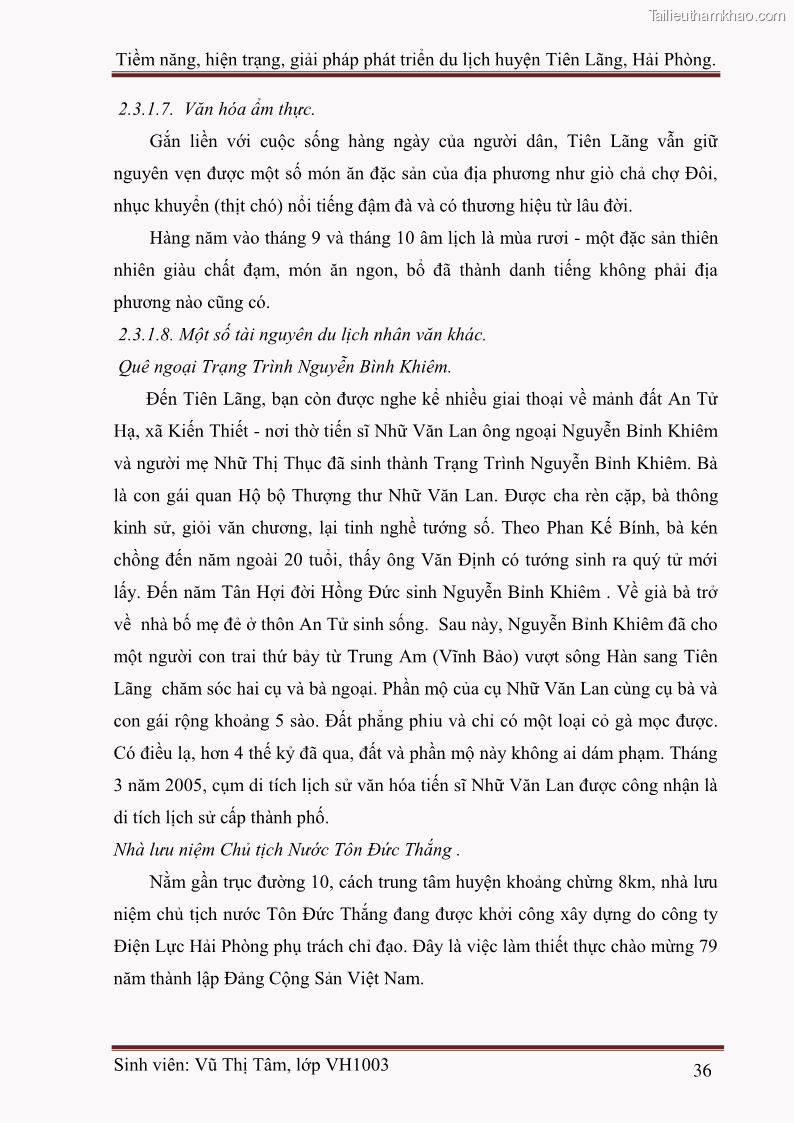 Tailieuthamkhao.com

Tiềm năng, hiện trạng, giải pháp phát triển du lịch huyện Tiên Lãng, Hải Phòng.

2.3.1.7. Văn hóa ẩm thực.

Gắn liền với cuộc sống hàng ngày của người dân, Tiên Lãng vẫn giữ nguyên vẹn được một số món ăn đặc sản của địa phương như giò chả chợ Đôi, nhục khuyển (thịt chó) nổi tiếng đậm đà và có thương hiệu từ lâu đời.

Hàng năm vào tháng 9 và tháng 10 âm lịch là mùa rươi - một đặc sản thiên nhiên giàu chất đạm, món ăn ngon, bổ đã thành danh tiếng không phải địa phương nào cũng có.

2.3.1.8. Một số tài nguyên du lịch nhân văn khác.

Quê ngoại Trạng Trình Nguyễn Bỉnh Khiêm.

Đến Tiên Lãng, bạn còn được nghe kể nhiều giai thoại về mảnh đất An Tử Hạ, xã Kiến Thiết - nơi thờ tiến sĩ Nhữ Văn Lan ông ngoại Nguyễn Bỉnh Khiêm và người mẹ Nhữ Thị Thục đã sinh thành Trạng Trình Nguyễn Bỉnh Khiêm. Bà là con gái quan Hộ bộ Thượng thư Nhữ Văn Lan. Được cha rèn cặp, bà thông kinh sử, giỏi văn chương, lại tinh nghề tướng số. Theo Phan Kế Bính, bà kén chồng đến năm ngoài 20 tuổi, thấy ông Văn Định có tướng sinh ra quý tử mới lấy. Đến năm Tân Hợi đời Hồng Đức sinh Nguyễn Bỉnh Khiêm . Về già bà trở về nhà bố mẹ đẻ ở thôn An Tử sinh sống. Sau này, Nguyễn Bỉnh Khiêm đã cho một người con trai thứ bảy từ Trung Am (Vĩnh Bảo) vượt sông Hàn sang Tiên Lãng chăm sóc hai cụ và bà ngoại. Phần mộ của cụ Nhữ Văn Lan cùng cụ bà và con gái rộng khoảng 5 sào. Đất phẳng phiu và chỉ có một loại cỏ gà mọc được. Có điều lạ, hơn 4 thế kỷ đã qua, đất và phần mộ này không ai dám phạm. Tháng 3 năm 2005, cụm di tích lịch sử văn hóa tiến sĩ Nhữ Văn Lan được công nhận là di tích lịch sử cấp thành phố.

Nhà lưu niệm Chủ tịch Nước Tôn Đức Thắng .

Nằm gần trục đường 10, cách trung tâm huyện khoảng chừng 8km, nhà lưu niệm chủ tịch nước Tôn Đức Thắng đang được khởi công xây dựng do công ty Điện Lực Hải Phòng phụ trách chỉ đạo. Đây là việc làm thiết thực chào mừng 79 năm thành lập Đảng Cộng Sản Việt Nam.

Sinh viên: Vũ Thị Tâm, lớp VH1003

36